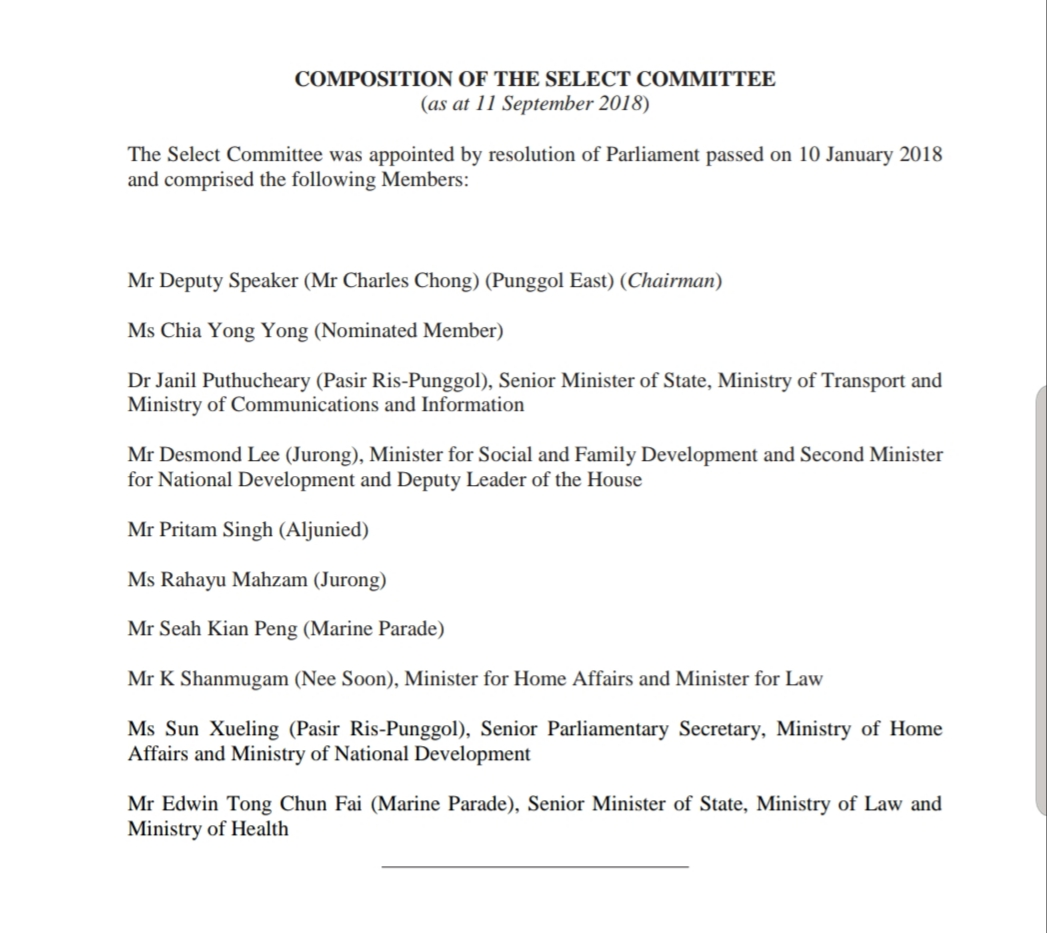 COMPOSITION OF THE SELECT COMMITTEE
(as at 11 September 2018)

The Select Committee was appointed by resolution of Parliament passed on 10 January 2018 and comprised the following Members:

Mr Deputy Speaker (Mr Charles Chong) (Punggol East) (Chairman)

Ms Chia Yong Yong (Nominated Member)

Dr Janil Puthucheary (Pasir Ris-Punggol), Senior Minister of State, Ministry of Transport and Ministry of Communications and Information

Mr Desmond Lee (Jurong), Minister for Social and Family Development and Second Minister for National Development and Deputy Leader of the House

Mr Pritam Singh (Aljunied)

Ms Rahayu Mahzam (Jurong)

Mr Seah Kian Peng (Marine Parade)

Mr K Shanmugam (Nee Soon), Minister for Home Affairs and Minister for Law

Ms Sun Xueling (Pasir Ris-Punggol), Senior Parliamentary Secretary, Ministry of Home Affairs and Ministry of National Development

Mr Edwin Tong Chun Fai (Marine Parade), Senior Minister of State, Ministry of Law and Ministry of Health